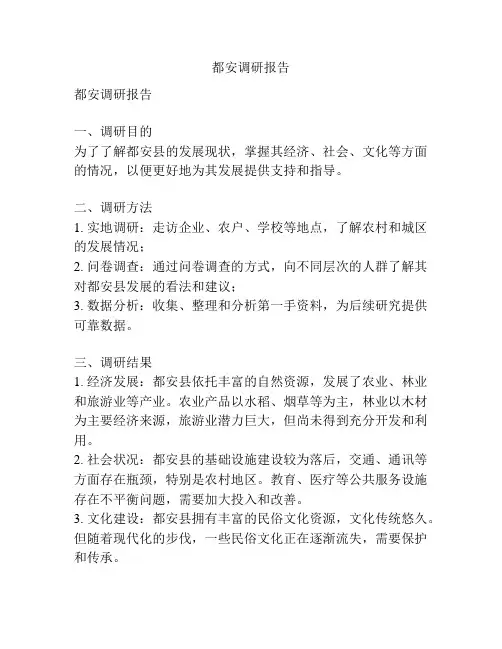 都安调研报告

都安调研报告

一、调研目的
为了了解都安县的发展现状，掌握其经济、社会、文化等方面的情况，以便更好地为其发展提供支持和指导。

二、调研方法
1. 实地调研：走访企业、农户、学校等地点，了解农村和城区的发展情况；
2. 问卷调查：通过问卷调查的方式，向不同层次的人群了解其对都安县发展的看法和建议；
3. 数据分析：收集、整理和分析第一手资料，为后续研究提供可靠数据。

三、调研结果
1. 经济发展：都安县依托丰富的自然资源，发展了农业、林业和旅游业等产业。农业产品以水稻、烟草等为主，林业以木材为主要经济来源，旅游业潜力巨大，但尚未得到充分开发和利用。
2. 社会状况：都安县的基础设施建设较为落后，交通、通讯等方面存在瓶颈，特别是农村地区。教育、医疗等公共服务设施存在不平衡问题，需要加大投入和改善。
3. 文化建设：都安县拥有丰富的民俗文化资源，文化传统悠久。但随着现代化的步伐，一些民俗文化正在逐渐流失，需要保护和传承。